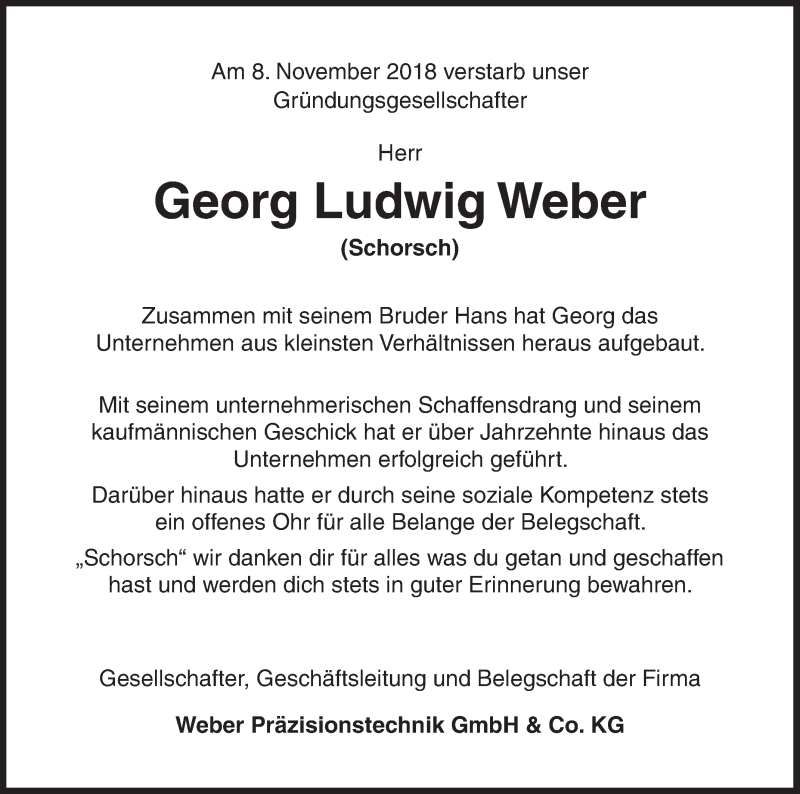 Am 8. November 2018 verstarb unser Gründungsgesellschafter

Herr

Georg Ludwig Weber

(Schorsch)

Zusammen mit seinem Bruder Hans hat Georg das Unternehmen aus kleinsten Verhältnissen heraus aufgebaut.

Mit seinem unternehmerischen Schaffensdrang und seinem kaufmännischen Geschick hat er über Jahrzehnte hinaus das Unternehmen erfolgreich geführt.

Darüber hinaus hatte er durch seine soziale Kompetenz stets ein offenes Ohr für alle Belange der Belegschaft.

„Schorsch“ wir danken dir für alles was du getan und geschaffen hast und werden dich stets in guter Erinnerung bewahren.

Gesellschafter, Geschäftsleitung und Belegschaft der Firma

Weber Präzisionstechnik GmbH & Co. KG